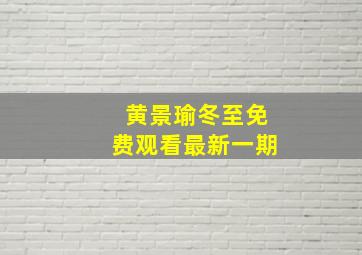 黄景瑜冬至免费观看最新一期